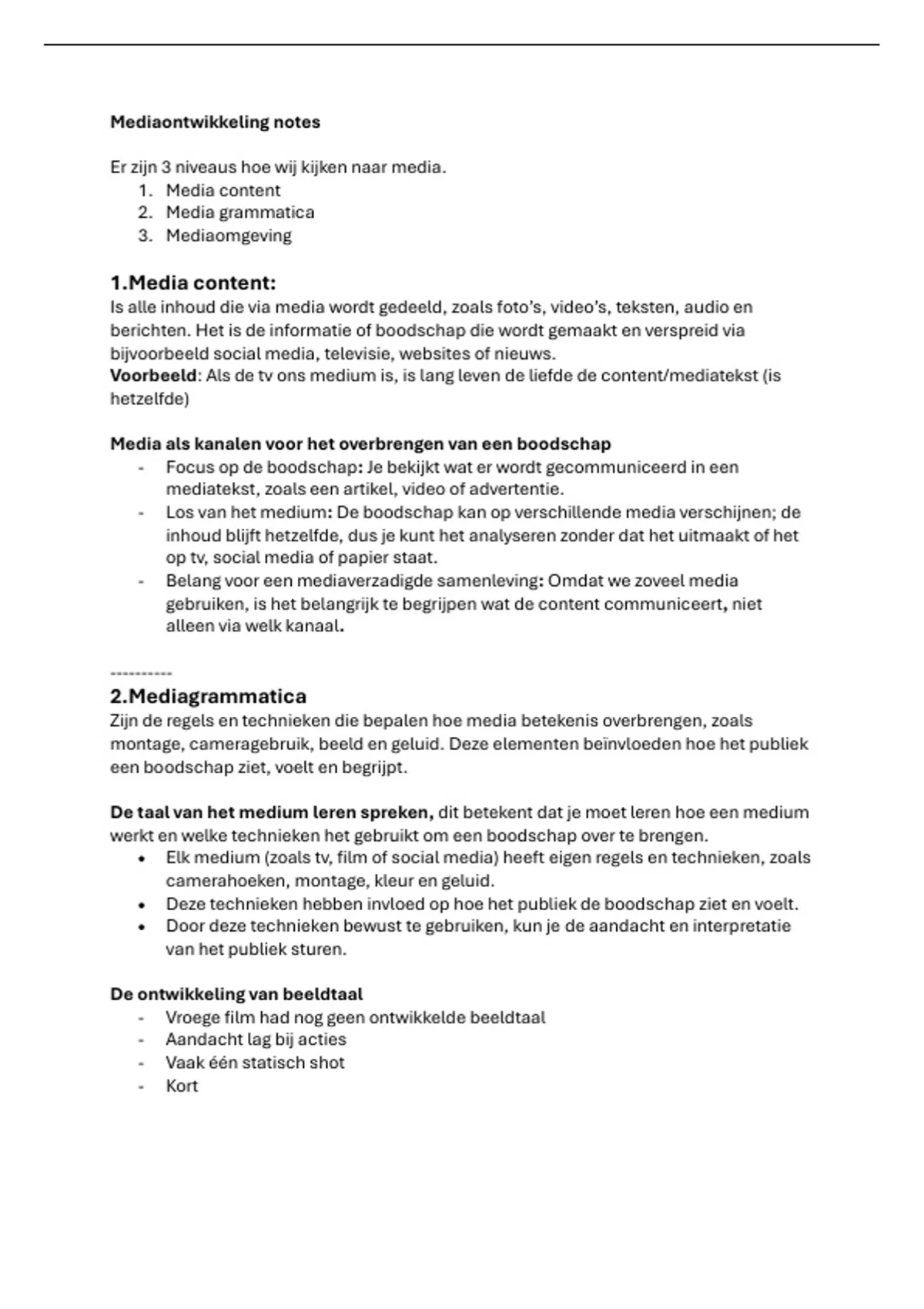 Mediaontwikkeling notes

Er zijn 3 niveaus hoe wij kijken naar media.
1. Media content
2. Media grammatica
3. Mediaomgeving

1.Media content:
Is alle inhoud die via media wordt gedeeld, zoals foto's, video's, teksten, audio en berichten. Het is de informatie of boodschap die wordt gemaakt en verspreid via bijvoorbeeld social media, televisie, websites of nieuws.
Voorbeeld: Als de tv ons medium is, is lang leven de liefde de content/mediatekst (is hetzelfde)

Media als kanalen voor het overbrengen van een boodschap
- Focus op de boodschap: Je bekijkt wat er wordt gecommuniceerd in een mediatekst, zoals een artikel, video of advertentie.
- Los van het medium: De boodschap kan op verschillende media verschijnen; de inhoud blijft hetzelfde, dus je kunt het analyseren zonder dat het uitmaakt of het op tv, social media of papier staat.
- Belang voor een mediaverzadigde samenleving: Omdat we zoveel media gebruiken, is het belangrijk te begrijpen wat de content communiceert, niet alleen via welk kanaal.

----------
2.Mediagrammatica
Zijn de regels en technieken die bepalen hoe media betekenis overbrengen, zoals montage, cameragebruik, beeld en geluid. Deze elementen beïnvloeden hoe het publiek een boodschap ziet, voelt en begrijpt.

De taal van het medium leren spreken, dit betekent dat je moet leren hoe een medium werkt en welke technieken het gebruikt om een boodschap over te brengen.
• Elk medium (zoals tv, film of social media) heeft eigen regels en technieken, zoals camerahoeken, montage, kleur en geluid.
• Deze technieken hebben invloed op hoe het publiek de boodschap ziet en voelt.
• Door deze technieken bewust te gebruiken, kun je de aandacht en interpretatie van het publiek sturen.

De ontwikkeling van beeldtaal
- Vroege film had nog geen ontwikkelde beeldtaal
- Aandacht lag bij acties
- Vaak één statisch shot
- Kort